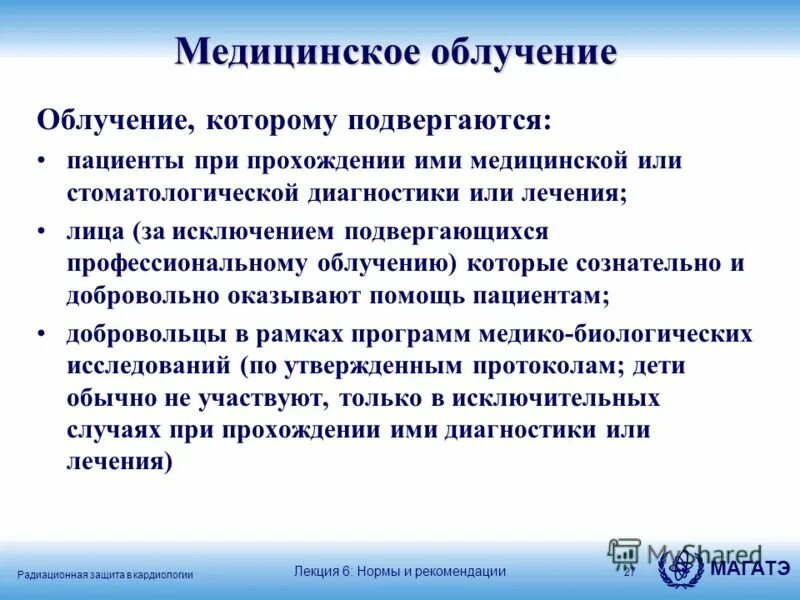 Медицинское облучение

Облучение, которому подвергаются:

• пациенты при прохождении ими медицинской или стоматологической диагностики или лечения;

• лица (за исключением подвергающихся профессиональному облучению) которые сознательно и добровольно оказывают помощь пациентам;

• добровольцы в рамках программ медико-биологических исследований (по утвержденным протоколам; дети обычно не участвуют, только в исключительных случаях при прохождении ими диагностики или лечения)

Радиационная защита в кардиологии

Лекция 6: Нормы и рекомендации

27

MyShared

МАГАТЭ